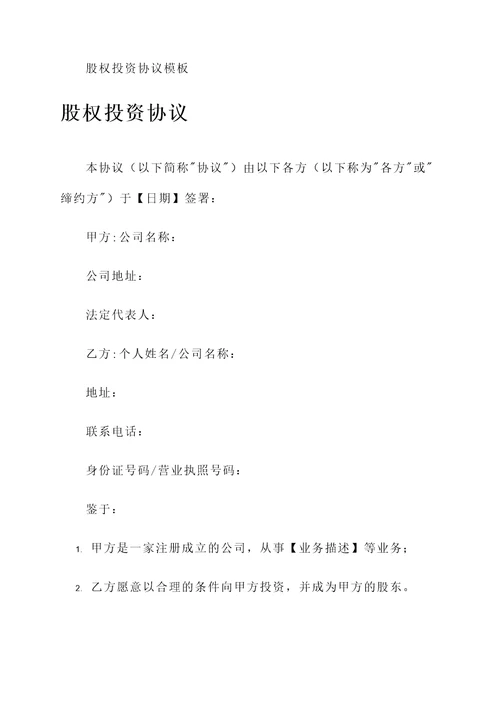 股权投资协议模板

股权投资协议

本协议（以下简称"协议"）由以下各方（以下称为"各方"或"缔约方"）于【日期】签署：

甲方:公司名称：

公司地址：

法定代表人：

乙方:个人姓名/公司名称：

地址：

联系电话：

身份证号码/营业执照号码：

鉴于：

1. 甲方是一家注册成立的公司，从事【业务描述】等业务；

2. 乙方愿意以合理的条件向甲方投资，并成为甲方的股东。